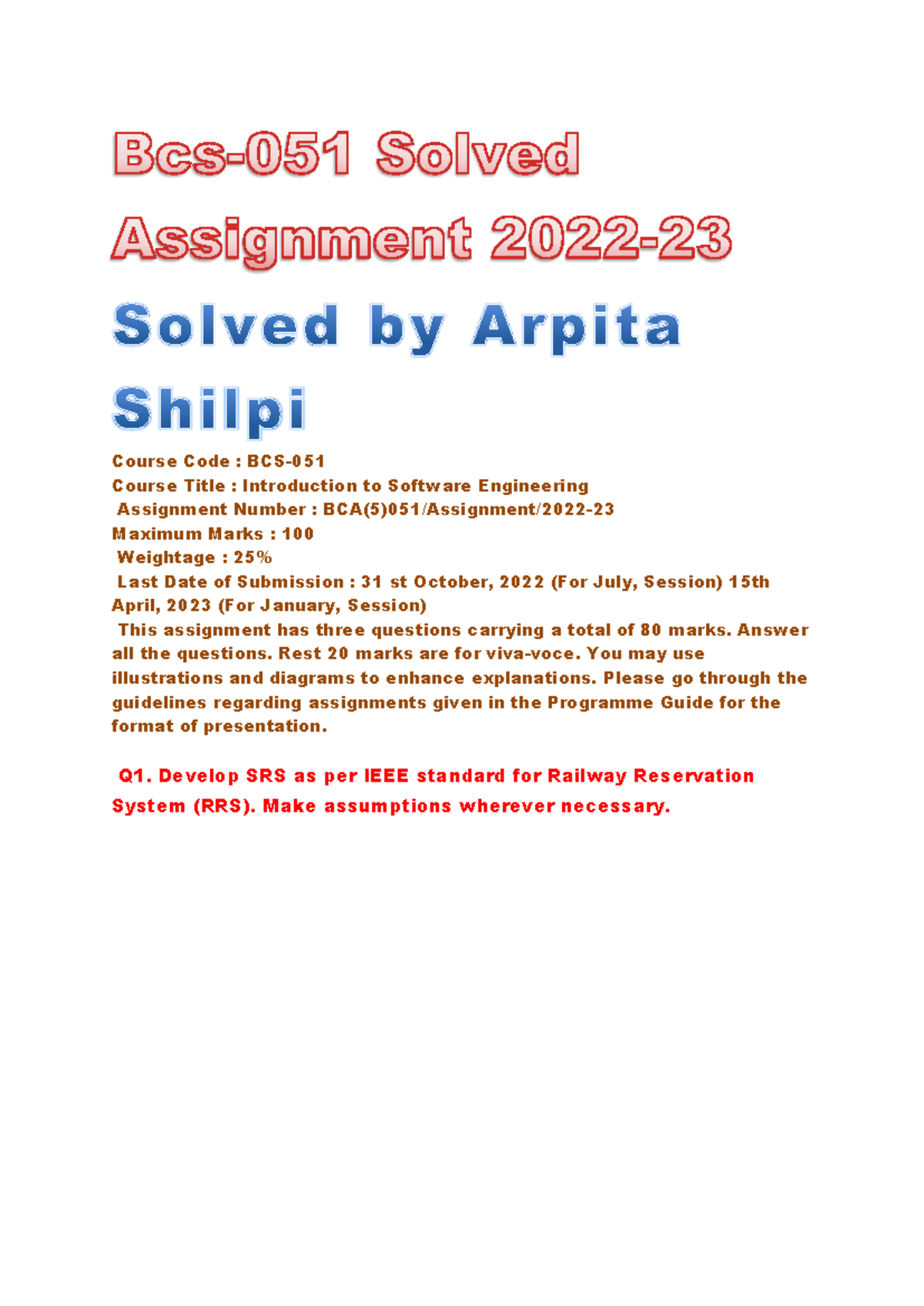 Bcs-051 Solved Assignment 2022-23

Solved by Arpita Shilpi

Course Code : BCS-051
Course Title : Introduction to Software Engineering
Assignment Number : BCA(5)051/Assignment/2022-23
Maximum Marks : 100
Weightage : 25%
Last Date of Submission : 31 st October, 2022 (For July, Session) 15th April, 2023 (For January, Session)

This assignment has three questions carrying a total of 80 marks. Answer all the questions. Rest 20 marks are for viva-voce. You may use illustrations and diagrams to enhance explanations. Please go through the guidelines regarding assignments given in the Programme Guide for the format of presentation.

Q1. Develop SRS as per IEEE standard for Railway Reservation System (RRS). Make assumptions wherever necessary.